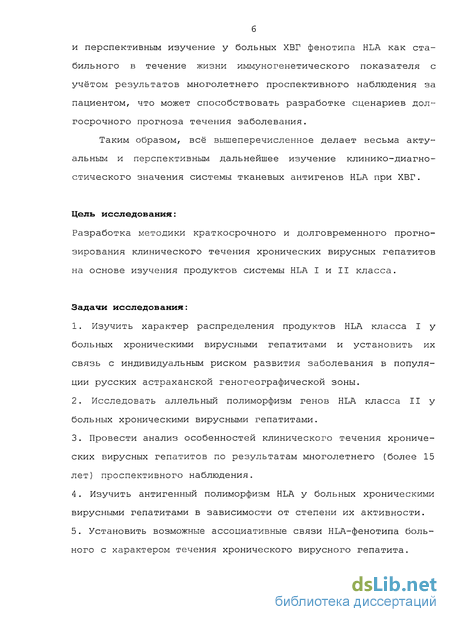 6

и перспективным изучение у больных ХВГ фенотипа HLA как стабильного в течение жизни иммуногенетического показателя с учётом результатов многолетнего проспективного наблюдения за пациентом, что может способствовать разработке сценариев долгосрочного прогноза течения заболевания.

Таким образом, всё вышеперечисленное делает весьма актуальным и перспективным дальнейшее изучение клинико-диагностического значения системы тканевых антигенов HLA при ХВГ.

Цель исследования:
Разработка методики краткосрочного и долговременного прогнозирования клинического течения хронических вирусных гепатитов на основе изучения продуктов системы HLA I и II класса.

Задачи исследования:
1. Изучить характер распределения продуктов HLA класса I у больных хроническими вирусными гепатитами и установить их связь с индивидуальным риском развития заболевания в популяции русских астраханской геногеографической зоны.
2. Исследовать аллельный полиморфизм генов HLA класса II у больных хроническими вирусными гепатитами.
3. Провести анализ особенностей клинического течения хронических вирусных гепатитов по результатам многолетнего (более 15 лет) проспективного наблюдения.
4. Изучить антигенный полиморфизм HLA у больных хроническими вирусными гепатитами в зависимости от степени их активности.
5. Установить возможные ассоциативные связи HLA-фенотипа больного с характером течения хронического вирусного гепатита.

dsLib.net
библиотека диссертаций